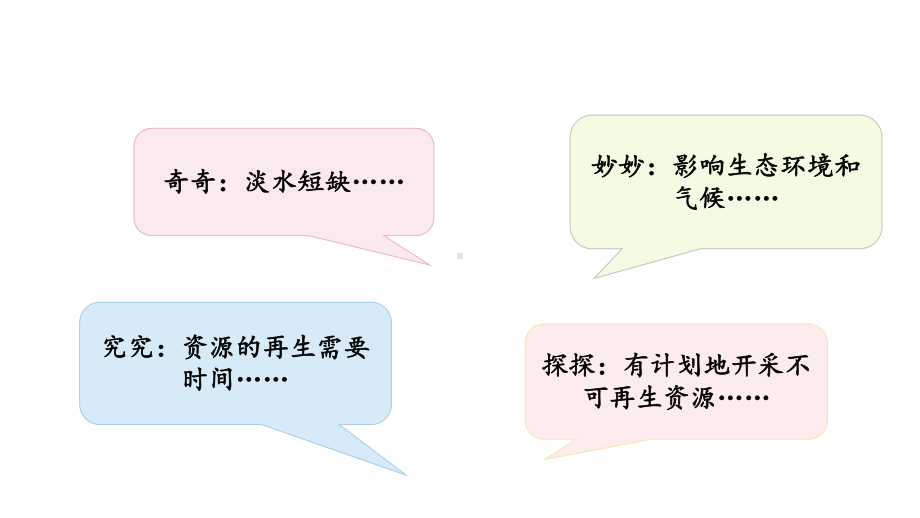 奇奇：淡水短缺……

妙妙：影响生态环境和气候……

究究：资源的再生需要时间……

探探：有计划地开采不可再生资源……